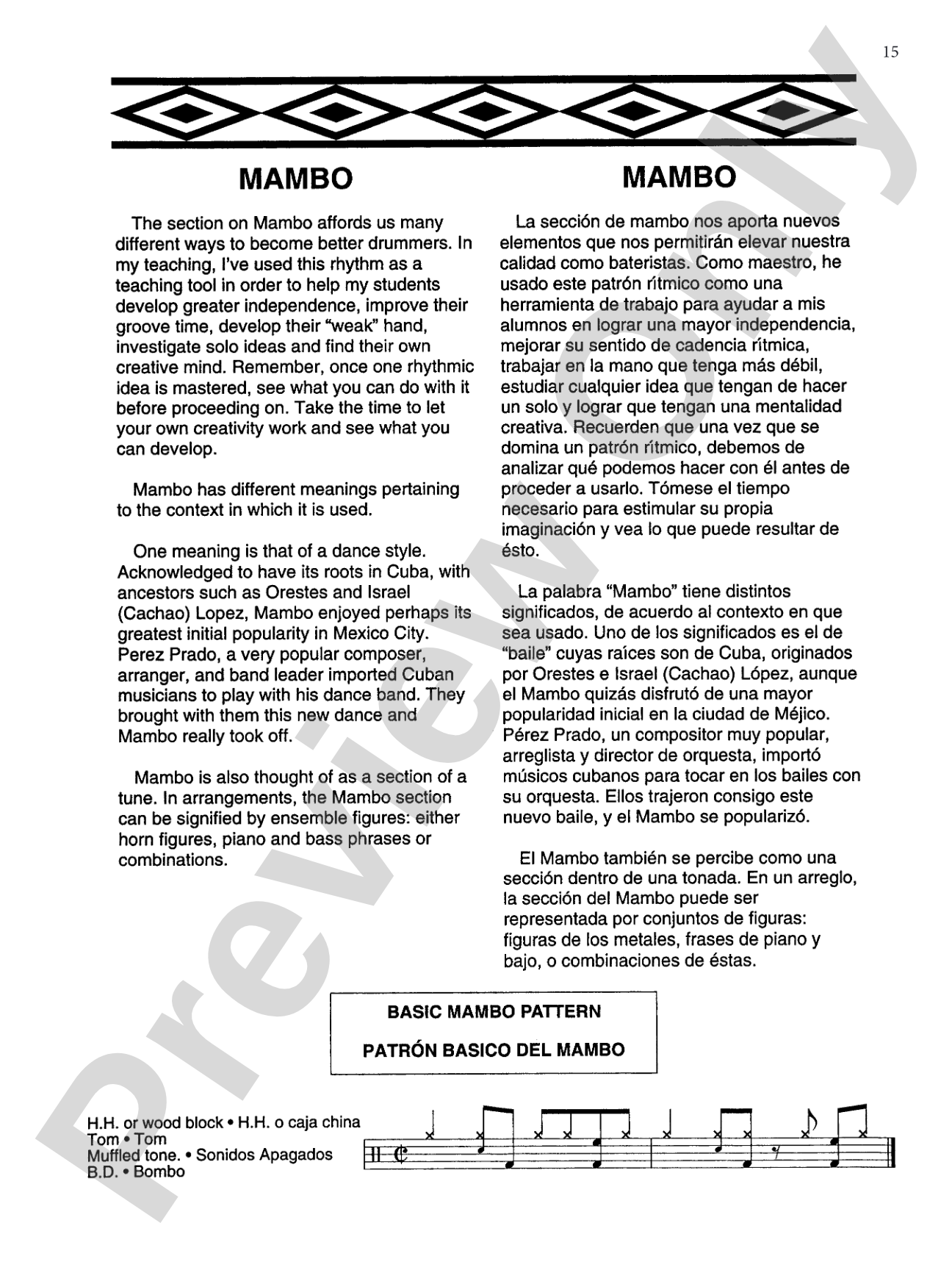 15

MAMBO

The section on Mambo affords us many different ways to become better drummers. In my teaching, I've used this rhythm as a teaching tool in order to help my students develop greater independence, improve their groove time, develop their "weak" hand, investigate solo ideas and find their own creative mind. Remember, once one rhythmic idea is mastered, see what you can do with it before proceeding on. Take the time to let your own creativity work and see what you can develop.

Mambo has different meanings pertaining to the context in which it is used.

One meaning is that of a dance style. Acknowledged to have its roots in Cuba, with ancestors such as Orestes and Israel (Cachao) Lopez, Mambo enjoyed perhaps its greatest initial popularity in Mexico City. Perez Prado, a very popular composer, arranger, and band leader imported Cuban musicians to play with his dance band. They brought with them this new dance and Mambo really took off.

Mambo is also thought of as a section of a tune. In arrangements, the Mambo section can be signified by ensemble figures: either horn figures, piano and bass phrases or combinations.

MAMBO

La sección de mambo nos aporta nuevos elementos que nos permitirán elevar nuestra calidad como bateristas. Como maestro, he usado este patrón rítmico como una herramienta de trabajo para ayudar a mis alumnos en lograr una mayor independencia, mejorar su sentido de cadencia rítmica, trabajar en la mano que tenga más débil, estudiar cualquier idea que tengan de hacer un solo y lograr que tengan una mentalidad creativa. Recuerden que una vez que se domina un patrón rítmico, debemos de analizar qué podemos hacer con él antes de proceder a usarlo. Tómese el tiempo necesario para estimular su propia imaginación y vea lo que puede resultar de ésto.

La palabra "Mambo" tiene distintos significados, de acuerdo al contexto en que sea usado. Uno de los significados es el de "baile" cuyas raíces son de Cuba, originados por Orestes e Israel (Cachao) López, aunque el Mambo quizás disfrutó de una mayor popularidad inicial en la ciudad de Méjico. Pérez Prado, un compositor muy popular, arreglista y director de orquesta, importó músicos cubanos para tocar en los bailes con su orquesta. Ellos trajeron consigo este nuevo baile, y el Mambo se popularizó.

El Mambo también se percibe como una sección dentro de una tonada. En un arreglo, la sección del Mambo puede ser representada por conjuntos de figuras: figuras de los metales, frases de piano y bajo, o combinaciones de éstas.

BASIC MAMBO PATTERN

PATRÓN BASICO DEL MAMBO

H.H. or wood block • H.H. o caja china
Tom • Tom
Muffled tone. • Sonidos Apagados
B.D. • Bombo

Preview Only